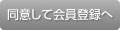 同意して会員登録へ